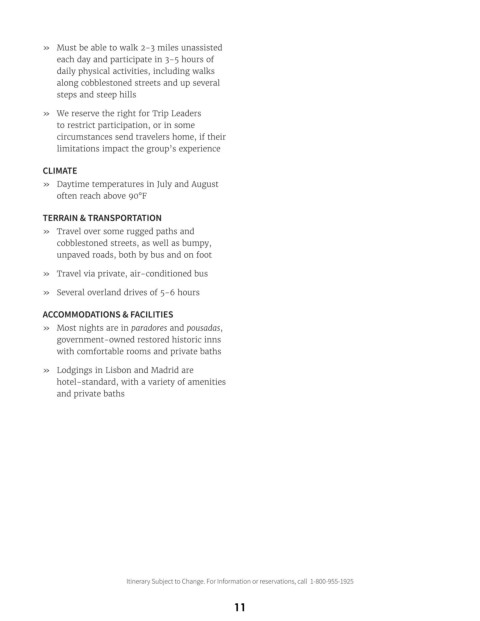 » Must be able to walk 2-3 miles unassisted each day and participate in 3-5 hours of daily physical activities, including walks along cobblestoned streets and up several steps and steep hills

» We reserve the right for Trip Leaders to restrict participation, or in some circumstances send travelers home, if their limitations impact the group's experience

CLIMATE

» Daytime temperatures in July and August often reach above 90°F

TERRAIN & TRANSPORTATION

» Travel over some rugged paths and cobblestoned streets, as well as bumpy, unpaved roads, both by bus and on foot

» Travel via private, air-conditioned bus

» Several overland drives of 5-6 hours

ACCOMMODATIONS & FACILITIES

» Most nights are in paradores and pousadas, government-owned restored historic inns with comfortable rooms and private baths

» Lodgings in Lisbon and Madrid are hotel-standard, with a variety of amenities and private baths

Itinerary Subject to Change. For information or reservations, call 1-800-955-1925

11